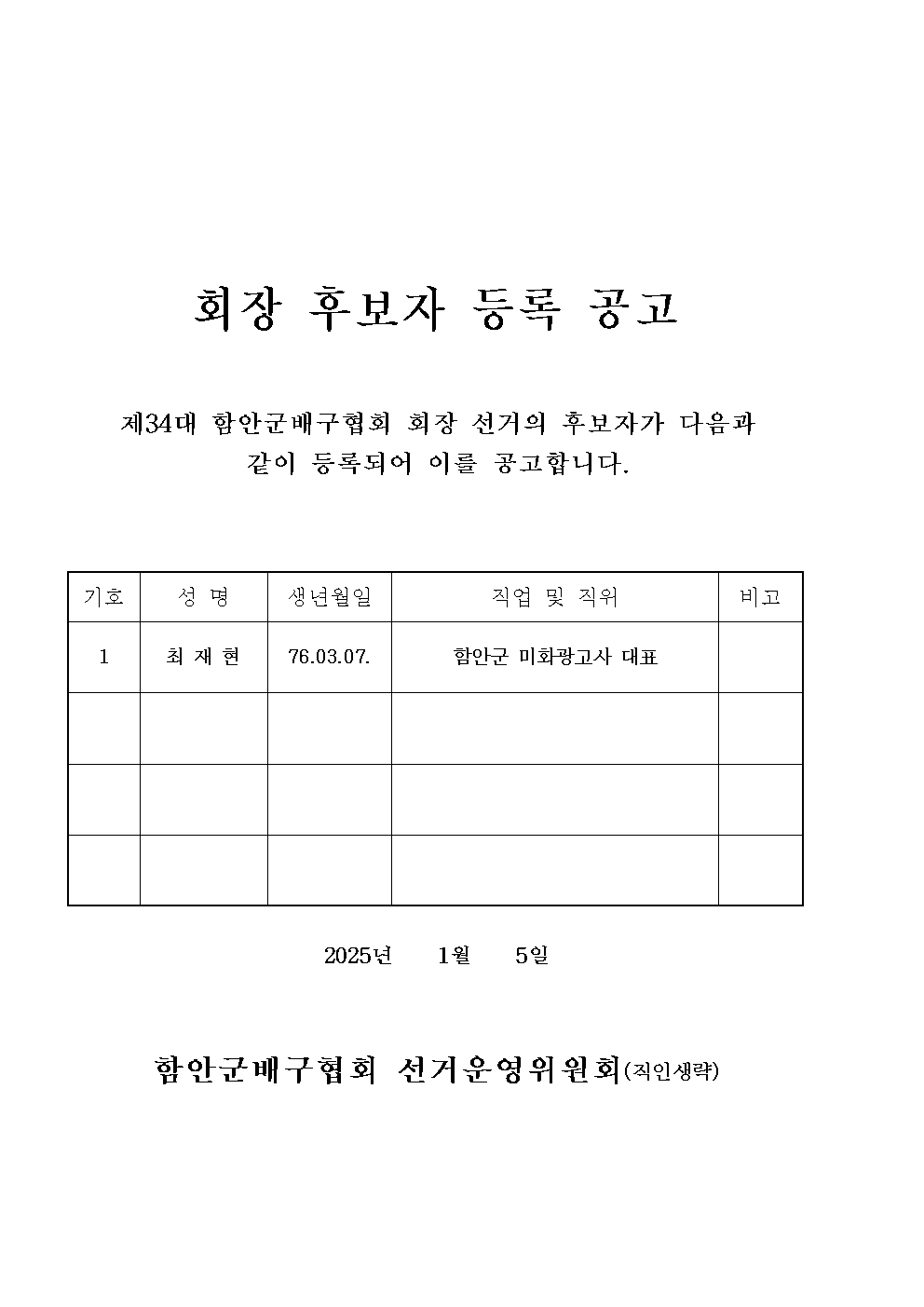 회장 후보자 등록 공고

제34대 함안군배구협회 회장 선거의 후보자가 다음과 같이 등록되어 이를 공고합니다.

| 기호 | 성 명 | 생년월일 | 직업 및 직위 | 비고 |
|---|---|---|---|---|
| 1 | 최 재 현 | 76.03.07. | 함안군 미화광고사 대표 | |
| | | | | |
| | | | | |
| | | | | |

2025년 1월 5일

함안군배구협회 선거운영위원회(직인생략)